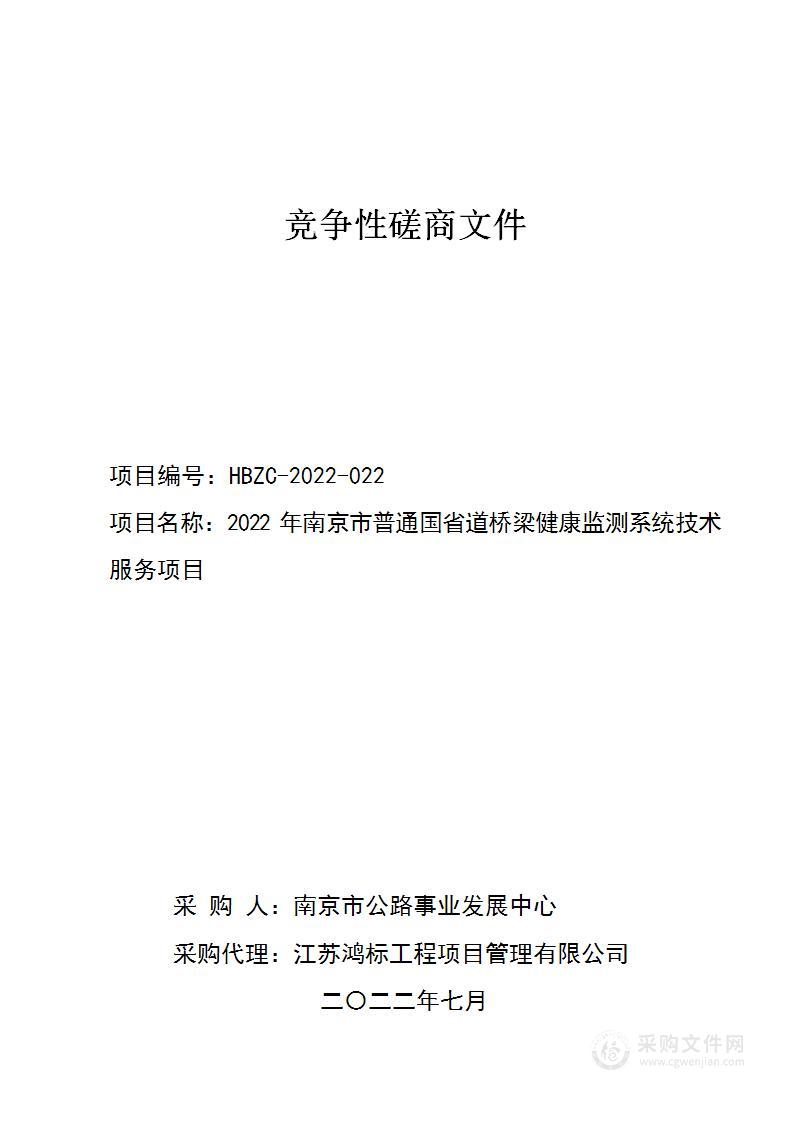 竞争性磋商文件

项目编号：HBZC-2022-022

项目名称：2022 年南京市普通国省道桥梁健康监测系统技术服务项目

采 购 人：南京市公路事业发展中心

采购代理：江苏鸿标工程项目管理有限公司

二〇二二年七月

采购文件网
www.cgwenjian.com